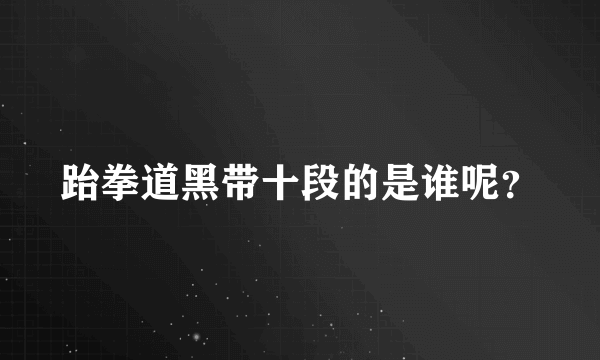 跆拳道黑带十段的是谁呢?